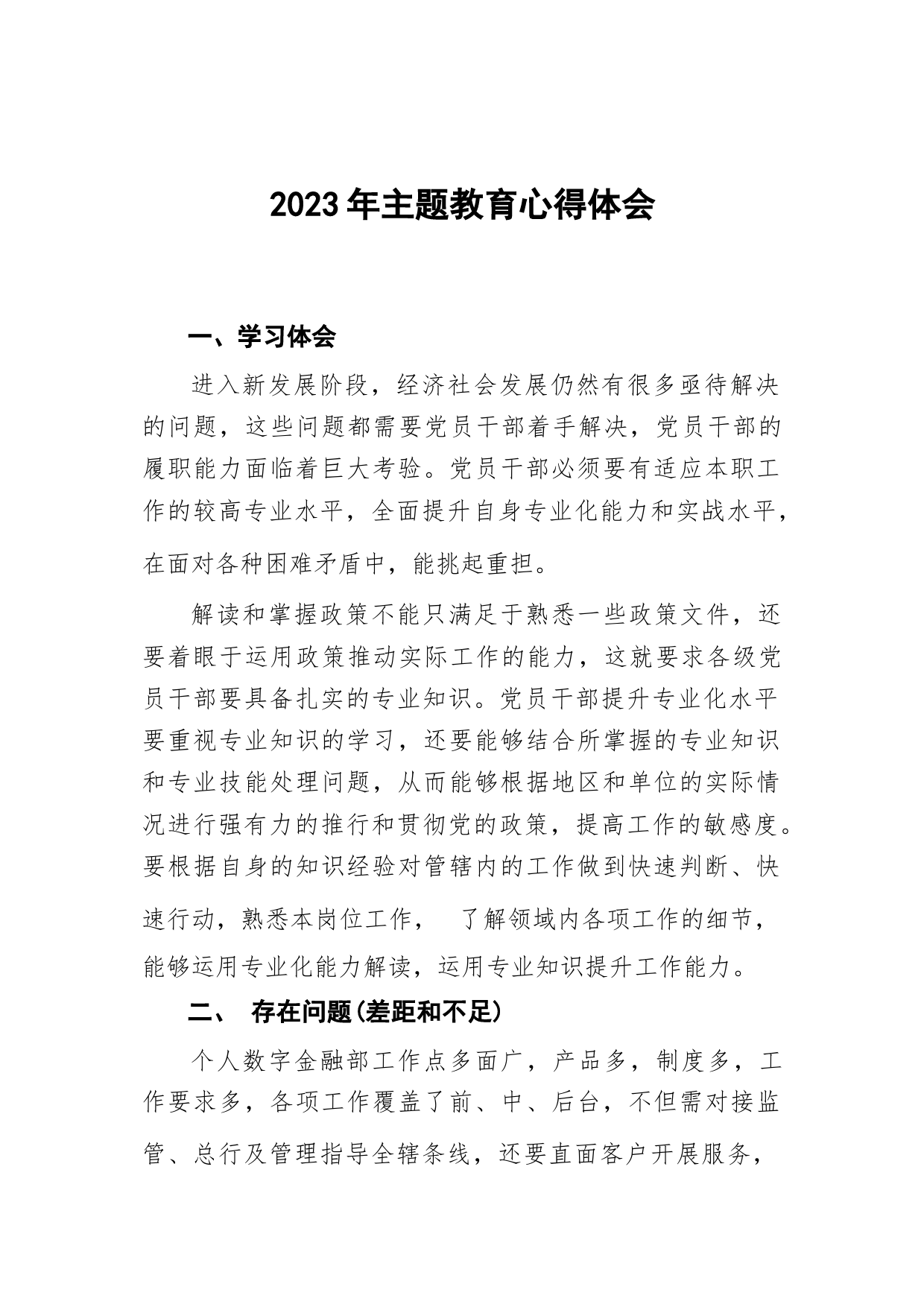 2023年主题教育心得体会

一、学习体会

进入新发展阶段，经济社会发展仍然有很多亟待解决的问题，这些问题都需要党员干部着手解决，党员干部的履职能力面临着巨大考验。党员干部必须要有适应本职工作的较高专业水平，全面提升自身专业化能力和实战水平，在面对各种困难矛盾中，能挑起重担。

解读和掌握政策不能只满足于熟悉一些政策文件，还要着眼于运用政策推动实际工作的能力，这就要求各级党员干部要具备扎实的专业知识。党员干部提升专业化水平要重视专业知识的学习，还要能够结合所掌握的专业知识和专业技能处理问题，从而能够根据地区和单位的实际情况进行强有力的推行和贯彻党的政策，提高工作的敏感度。要根据自身的知识经验对管辖内的工作做到快速判断、快速行动，熟悉本岗位工作， 了解领域内各项工作的细节，能够运用专业化能力解读，运用专业知识提升工作能力。

二、 存在问题(差距和不足)

个人数字金融部工作点多面广，产品多，制度多，工作要求多，各项工作覆盖了前、中、后台，不但需对接监管、总行及管理指导全辖条线，还要直面客户开展服务，